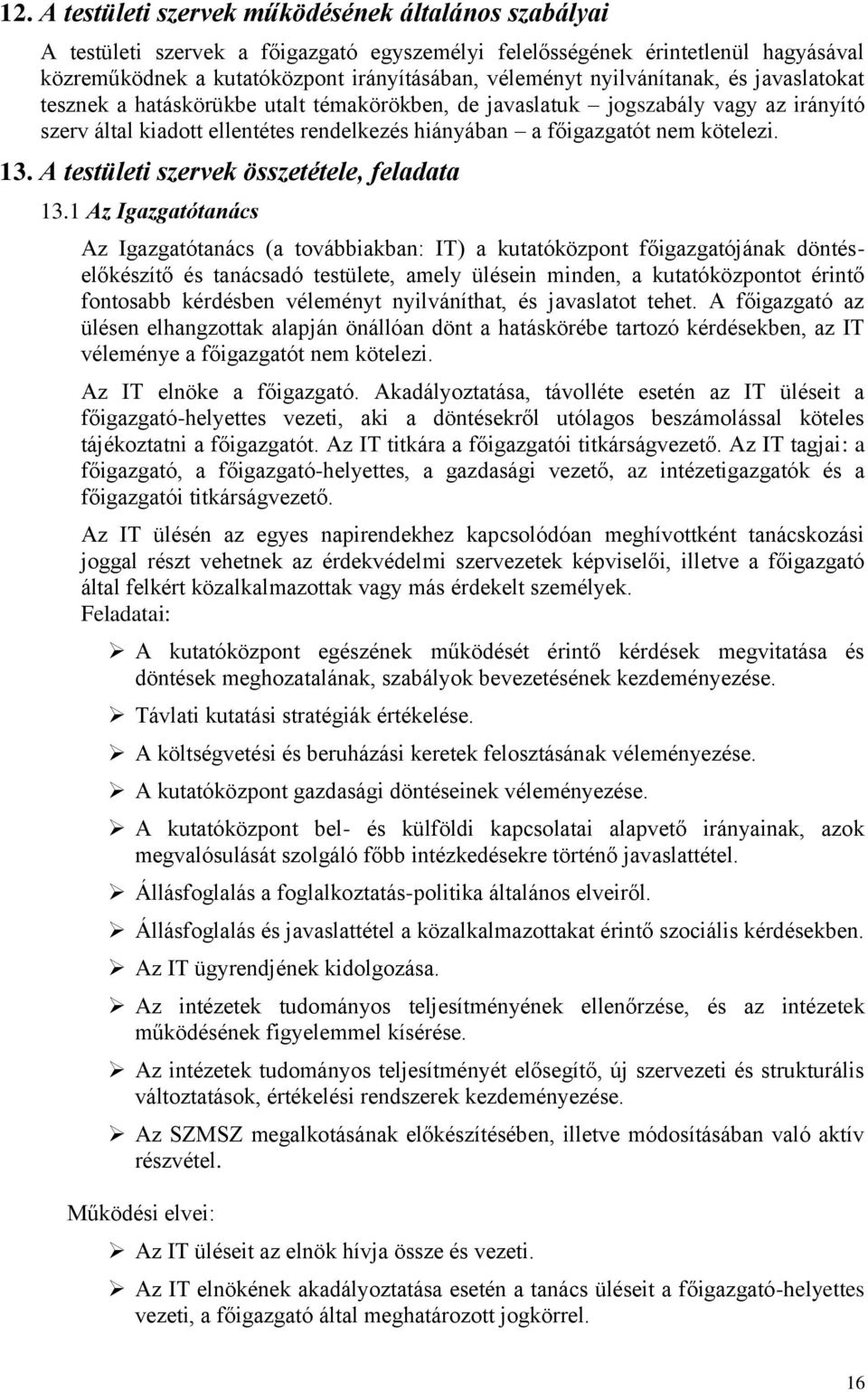 12. A testületi szervek működésének általános szabályai

A testületi szervek a főigazgató egyszemélyi felelősségének érintetlenül hagyásával közreműködnek a kutatóközpont irányításában, véleményt nyilvánítanak, és javaslatokat tesznek a hatáskörükbe utalt témakörökben, de javaslatuk – jogszabály vagy az irányító szerv által kiadott ellentétes rendelkezés hiányában – a főigazgatót nem kötelezi.

13. A testületi szervek összetétele, feladata

13.1 Az Igazgatótanács

Az Igazgatótanács (a továbbiakban: IT) a kutatóközpont főigazgatójának döntés-előkészítő és tanácsadó testülete, amely ülésein minden, a kutatóközpontot érintő fontosabb kérdésben véleményt nyilváníthat, és javaslatot tehet. A főigazgató az ülésen elhangzottak alapján önállóan dönt a hatáskörébe tartozó kérdésekben, az IT véleménye a főigazgatót nem kötelezi.

Az IT elnöke a főigazgató. Akadályoztatása, távolléte esetén az IT üléseit a főigazgató-helyettes vezeti, aki a döntésekről utólagos beszámolással köteles tájékoztatni a főigazgatót. Az IT titkára a főigazgatói titkárságvezető. Az IT tagjai: a főigazgató, a főigazgató-helyettes, a gazdasági vezető, az intézetigazgatók és a főigazgatói titkárságvezető.

Az IT ülésén az egyes napirendekhez kapcsolódóan meghívottként tanácskozási joggal részt vehetnek az érdekvédelmi szervezetek képviselői, illetve a főigazgató által felkért közalkalmazottak vagy más érdekelt személyek.
Feladatai:

➢ A kutatóközpont egészének működését érintő kérdések megvitatása és döntések meghozatalának, szabályok bevezetésének kezdeményezése.
➢ Távlati kutatási stratégiák értékelése.
➢ A költségvetési és beruházási keretek felosztásának véleményezése.
➢ A kutatóközpont gazdasági döntéseinek véleményezése.
➢ A kutatóközpont bel- és külföldi kapcsolatai alapvető irányainak, azok megvalósulását szolgáló főbb intézkedésekre történő javaslattétel.
➢ Állásfoglalás a foglalkoztatás-politika általános elveiről.
➢ Állásfoglalás és javaslattétel a közalkalmazottakat érintő szociális kérdésekben.
➢ Az IT ügyrendjének kidolgozása.
➢ Az intézetek tudományos teljesítményének ellenőrzése, és az intézetek működésének figyelemmel kísérése.
➢ Az intézetek tudományos teljesítményét elősegítő, új szervezeti és strukturális változtatások, értékelési rendszerek kezdeményezése.
➢ Az SZMSZ megalkotásának előkészítésében, illetve módosításában való aktív részvétel.

Működési elvei:

➢ Az IT üléseit az elnök hívja össze és vezeti.
➢ Az IT elnökének akadályoztatása esetén a tanács üléseit a főigazgató-helyettes vezeti, a főigazgató által meghatározott jogkörrel.

16